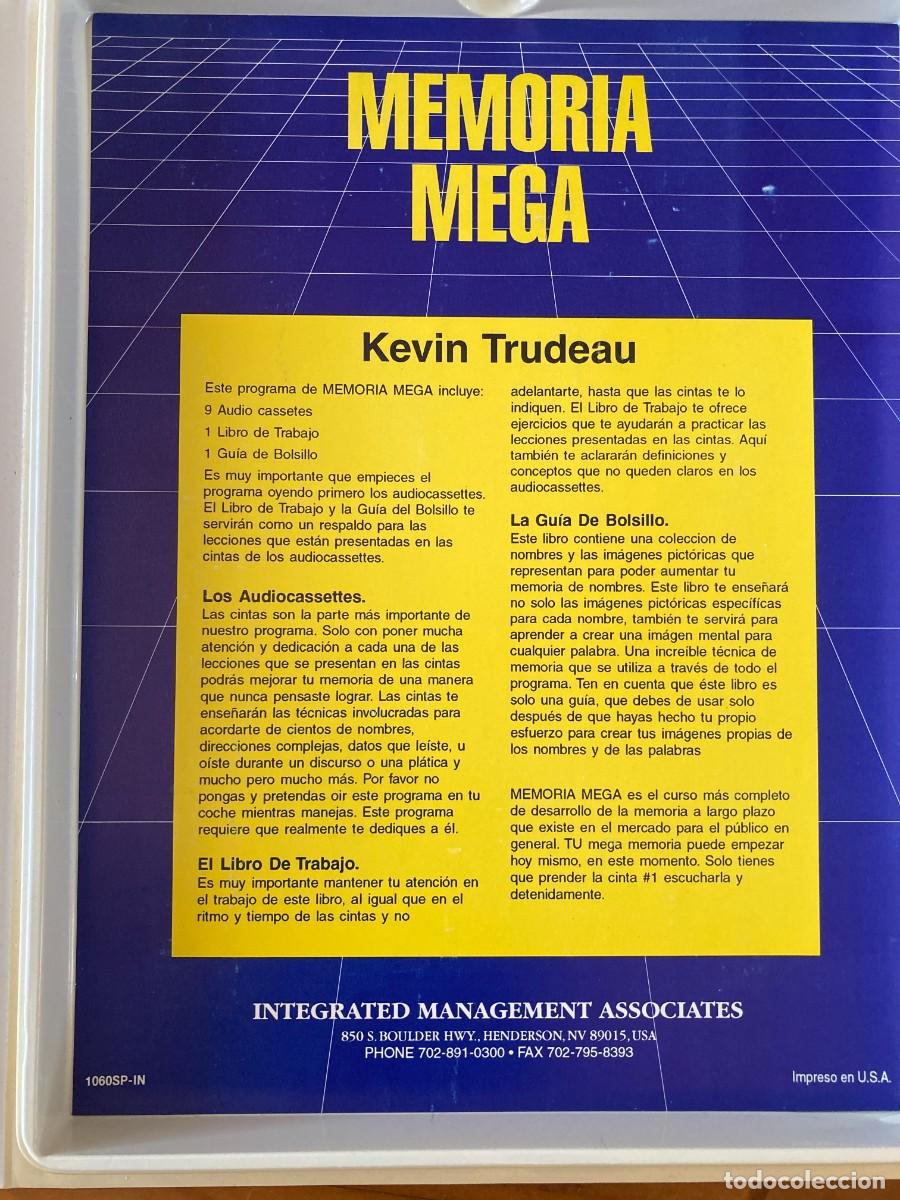 MEMORIA MEGA

Kevin Trudeau

Este programa de MEMORIA MEGA incluye:

9 Audio cassetes

1 Libro de Trabajo

1 Guía de Bolsillo

Es muy importante que empieces el programa oyendo primero los audiocassettes. El Libro de Trabajo y la Guía del Bolsillo te servirán como un respaldo para las lecciones que están presentadas en las cintas de los audiocassettes.

Los Audiocassettes.
Las cintas son la parte más importante de nuestro programa. Solo con poner mucha atención y dedicación a cada una de las lecciones que se presentan en las cintas podrás mejorar tu memoria de una manera que nunca pensaste lograr. Las cintas te enseñarán las técnicas involucradas para acordarte de cientos de nombres, direcciones complejas, datos que leíste, u oíste durante un discurso o una plática y mucho pero mucho más. Por favor no pongas y pretendas oir este programa en tu coche mientras manejas. Este programa requiere que realmente te dediques a él.

El Libro De Trabajo.
Es muy importante mantener tu atención en el trabajo de este libro, al igual que en el ritmo y tiempo de las cintas y no adelantarte, hasta que las cintas te lo indiquen. El Libro de Trabajo te ofrece ejercicios que te ayudarán a practicar las lecciones presentadas en las cintas. Aquí también te aclararán definiciones y conceptos que no queden claros en los audiocassettes.

La Guía De Bolsillo.
Este libro contiene una coleccion de nombres y las imágenes pictóricas que representan para poder aumentar tu memoria de nombres. Este libro te enseñará no solo las imágenes pictóricas específicas para cada nombre, también te servirá para aprender a crear una imágen mental para cualquier palabra. Una increible técnica de memoria que se utiliza a través de todo el programa. Ten en cuenta que éste libro es solo una guía, que debes de usar solo después de que hayas hecho tu propio esfuerzo para crear tus imágenes propias de los nombres y de las palabras

MEMORIA MEGA es el curso más completo de desarrollo de la memoria a largo plazo que existe en el mercado para el público en general. TU mega memoria puede empezar hoy mismo, en este momento. Solo tienes que prender la cinta #1 escucharla y detenidamente.

INTEGRATED MANAGEMENT ASSOCIATES
850 S. BOULDER HWY., HENDERSON, NV 89015, USA
PHONE 702-891-0300 • FAX 702-795-8393

1060SP-IN

Impreso en U.S.A.

todocoleccion